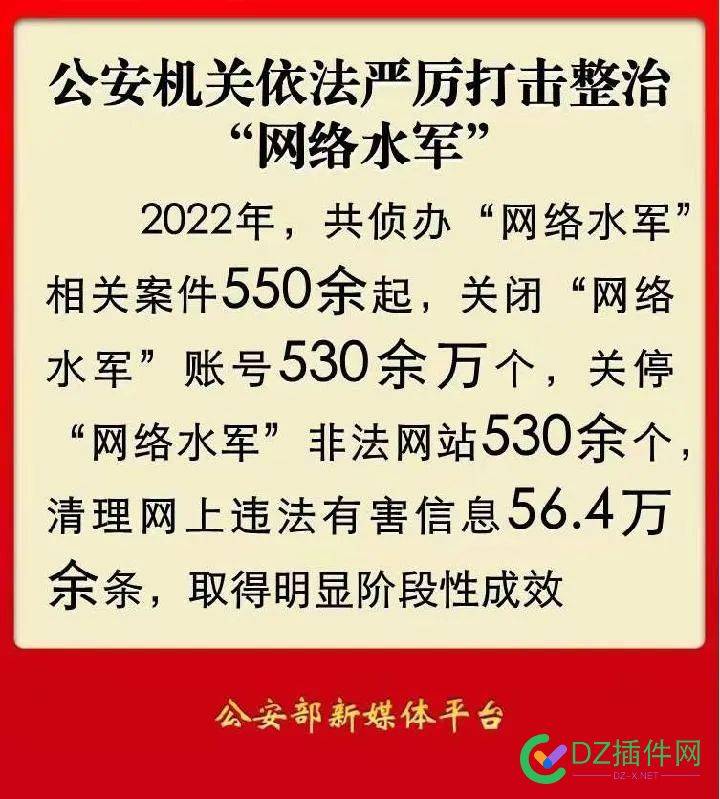 公安机关依法严厉打击整治“网络水军”

2022年，共侦办“网络水军”相关案件550余起，关闭“网络水军”账号530余万个，关停“网络水军”非法网站530余个，清理网上违法有害信息56.4万余条，取得明显阶段性成效

公安部新媒体平台

DZ插件网
DZ-X.NET